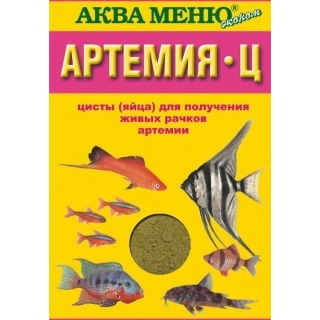 АКВА МЕНЮ® эконом

АРТЕМИЯ • Ц

цисты (яйца) для получения живых рачков артемии